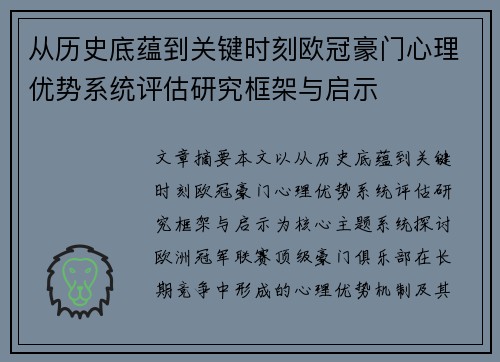 从历史底蕴到关键时刻欧冠豪门心理优势系统评估研究框架与启示

文章摘要本文以从历史底蕴到关键时刻欧冠豪门心理优势系统评估研究框架与启示为核心主题系统探讨欧洲冠军联赛顶级豪门俱乐部在长期竞争中形成的心理优势机制及其